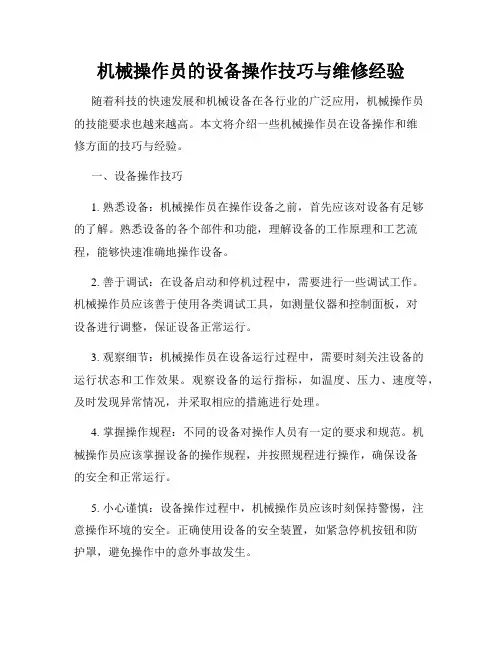 机械操作员的设备操作技巧与维修经验

随着科技的快速发展和机械设备在各行业的广泛应用，机械操作员的技能要求也越来越高。本文将介绍一些机械操作员在设备操作和维修方面的技巧与经验。

一、设备操作技巧

1. 熟悉设备：机械操作员在操作设备之前，首先应该对设备有足够的了解。熟悉设备的各个部件和功能，理解设备的工作原理和工艺流程，能够快速准确地操作设备。

2. 善于调试：在设备启动和停机过程中，需要进行一些调试工作。机械操作员应该善于使用各类调试工具，如测量仪器和控制面板，对设备进行调整，保证设备正常运行。

3. 观察细节：机械操作员在设备运行过程中，需要时刻关注设备的运行状态和工作效果。观察设备的运行指标，如温度、压力、速度等，及时发现异常情况，并采取相应的措施进行处理。

4. 掌握操作规程：不同的设备对操作人员有一定的要求和规范。机械操作员应该掌握设备的操作规程，并按照规程进行操作，确保设备的安全和正常运行。

5. 小心谨慎：设备操作过程中，机械操作员应该时刻保持警惕，注意操作环境的安全。正确使用设备的安全装置，如紧急停机按钮和防护罩，避免操作中的意外事故发生。